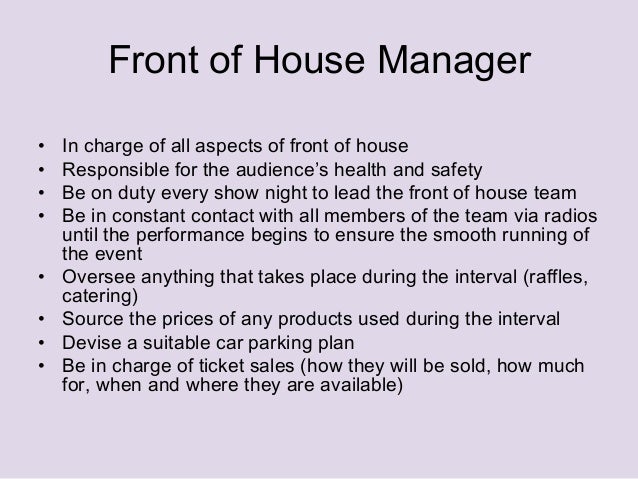 Front of House Manager

• In charge of all aspects of front of house
• Responsible for the audience's health and safety
• Be on duty every show night to lead the front of house team
• Be in constant contact with all members of the team via radios until the performance begins to ensure the smooth running of the event
• Oversee anything that takes place during the interval (raffles, catering)
• Source the prices of any products used during the interval
• Devise a suitable car parking plan
• Be in charge of ticket sales (how they will be sold, how much for, when and where they are available)